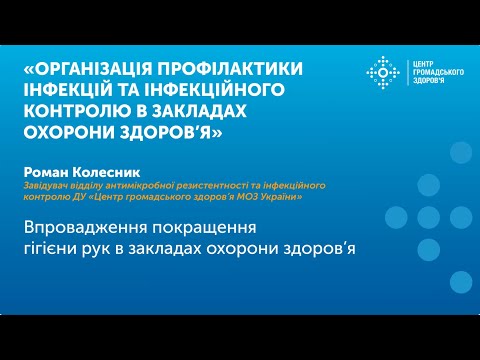 «ОРГАНІЗАЦІЯ ПРОФІЛАКТИКИ ІНФЕКЦІЙ ТА ІНФЕКЦІЙНОГО КОНТРОЛЮ В ЗАКЛАДАХ ОХОРОНИ ЗДОРОВ'Я»

ЦЕНТР ГРОМАДСЬКОГО ЗДОРОВ'Я

Роман Колесник
Завідувач відділу антимікробної резистентності та інфекційного контролю ДУ «Центр громадського здоров'я МОЗ України»

Впровадження покращення гігієни рук в закладах охорони здоров'я